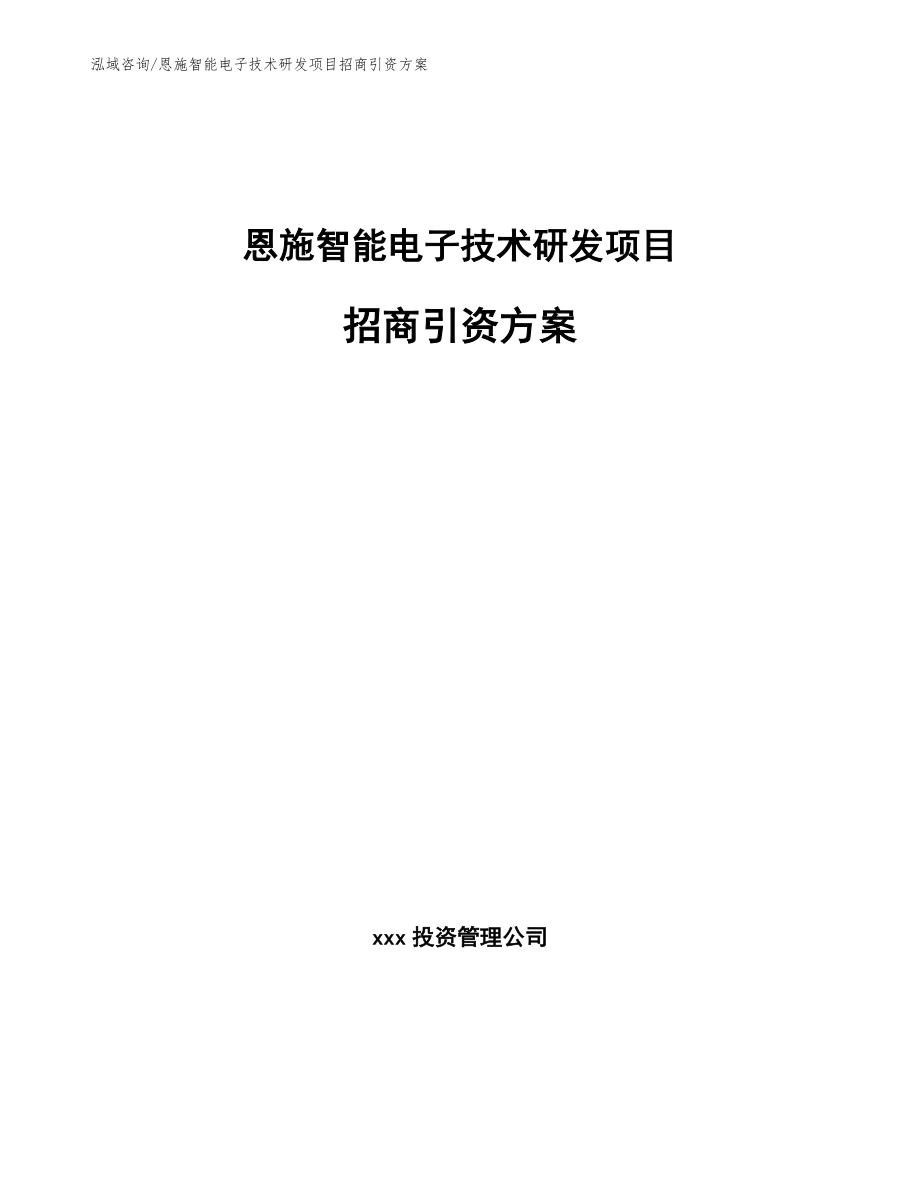 泓域咨询/恩施智能电子技术研发项目招商引资方案

恩施智能电子技术研发项目

招商引资方案

xxx 投资管理公司